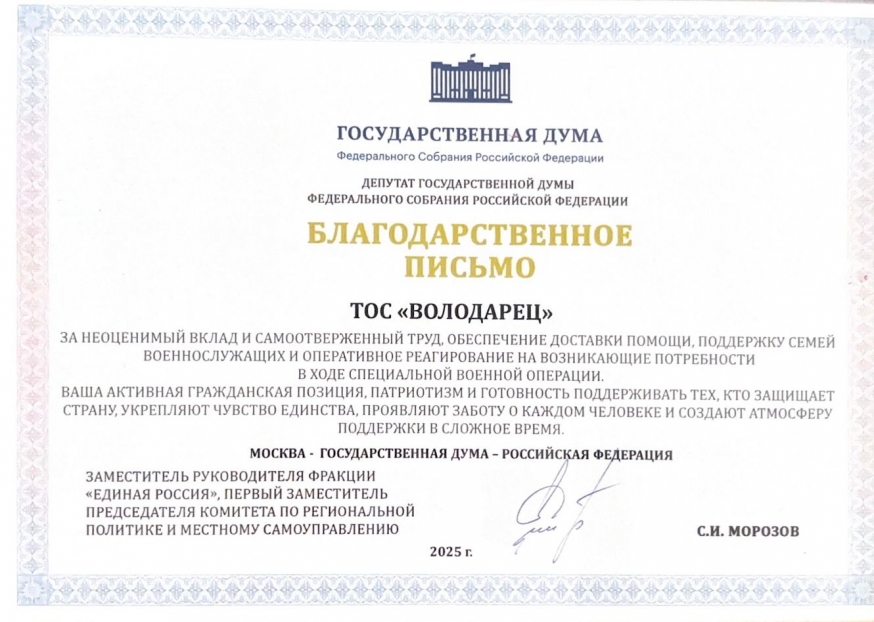 ГОСУДАРСТВЕННАЯ ДУМА
Федерального Собрания Российской Федерации

ДЕПУТАТ ГОСУДАРСТВЕННОЙ ДУМЫ
ФЕДЕРАЛЬНОГО СОБРАНИЯ РОССИЙСКОЙ ФЕДЕРАЦИИ

БЛАГОДАРСТВЕННОЕ ПИСЬМО

ТОС «ВОЛОДАРЕЦ»

ЗА НЕОЦЕНИМЫЙ ВКЛАД И САМООТВЕРЖЕННЫЙ ТРУД, ОБЕСПЕЧЕНИЕ ДОСТАВКИ ПОМОЩИ, ПОДДЕРЖКУ СЕМЕЙ ВОЕННОСЛУЖАЩИХ И ОПЕРАТИВНОЕ РЕАГИРОВАНИЕ НА ВОЗНИКАЮЩИЕ ПОТРЕБНОСТИ В ХОДЕ СПЕЦИАЛЬНОЙ ВОЕННОЙ ОПЕРАЦИИ.
ВАША АКТИВНАЯ ГРАЖДАНСКАЯ ПОЗИЦИЯ, ПАТРИОТИЗМ И ГОТОВНОСТЬ ПОДДЕРЖИВАТЬ ТЕХ, КТО ЗАЩИЩАЕТ СТРАНУ, УКРЕПЛЯЮТ ЧУВСТВО ЕДИНСТВА, ПРОЯВЛЯЮТ ЗАБОТУ О КАЖДОМ ЧЕЛОВЕКЕ И СОЗДАЮТ АТМОСФЕРУ ПОДДЕРЖКИ В СЛОЖНОЕ ВРЕМЯ.

МОСКВА - ГОСУДАРСТВЕННАЯ ДУМА – РОССИЙСКАЯ ФЕДЕРАЦИЯ

ЗАМЕСТИТЕЛЬ РУКОВОДИТЕЛЯ ФРАКЦИИ «ЕДИНАЯ РОССИЯ», ПЕРВЫЙ ЗАМЕСТИТЕЛЬ ПРЕДСЕДАТЕЛЯ КОМИТЕТА ПО РЕГИОНАЛЬНОЙ ПОЛИТИКЕ И МЕСТНОМУ САМОУПРАВЛЕНИЮ

С.И. МОРОЗОВ

2025 г.